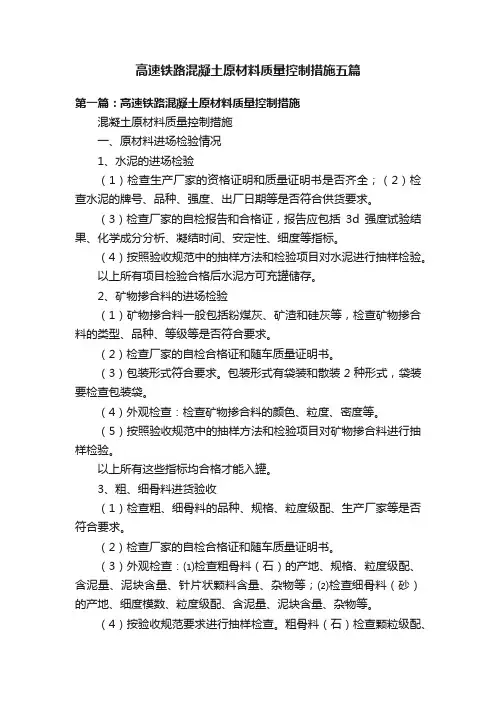 高速铁路混凝土原材料质量控制措施五篇

第一篇：高速铁路混凝土原材料质量控制措施

混凝土原材料质量控制措施

一、原材料进场检验情况

1、水泥的进场检验

（1）检查生产厂家的资格证明和质量证明书是否齐全；（2）检查水泥的牌号、品种、强度、出厂日期等是否符合供货要求。

（3）检查厂家的自检报告和合格证，报告应包括 3d 强度试验结果、化学成分分析、凝结时间、安定性、细度等指标。

（4）按照验收规范中的抽样方法和检验项目对水泥进行抽样检验。

以上所有项目检验合格后水泥方可充罐储存。

2、矿物掺合料的进场检验

（1）矿物掺合料一般包括粉煤灰、矿渣和硅灰等，检查矿物掺合料的类型、品种、等级等是否符合要求。

（2）检查厂家的自检合格证和随车质量证明书。

（3）包装形式符合要求。包装形式有袋装和散装 2 种形式，袋装要检查包装袋。

（4）外观检查：检查矿物掺合料的颜色、粒度、密度等。

（5）按照验收规范中的抽样方法和检验项目对矿物掺合料进行抽样检验。

以上所有这些指标均合格才能入罐。

3、粗、细骨料进货验收

（1）检查粗、细骨料的品种、规格、粒度级配、生产厂家等是否符合要求。

（2）检查厂家的自检合格证和随车质量证明书。

（3）外观检查：⑴检查粗骨料（石）的产地、规格、粒度级配、含泥量、泥块含量、针片状颗料含量、杂物等；⑵检查细骨料（砂）的产地、细度模数、粒度级配、含泥量、泥块含量、杂物等。

（4）按验收规范要求进行抽样检查。粗骨料（石）检查颗粒级配、